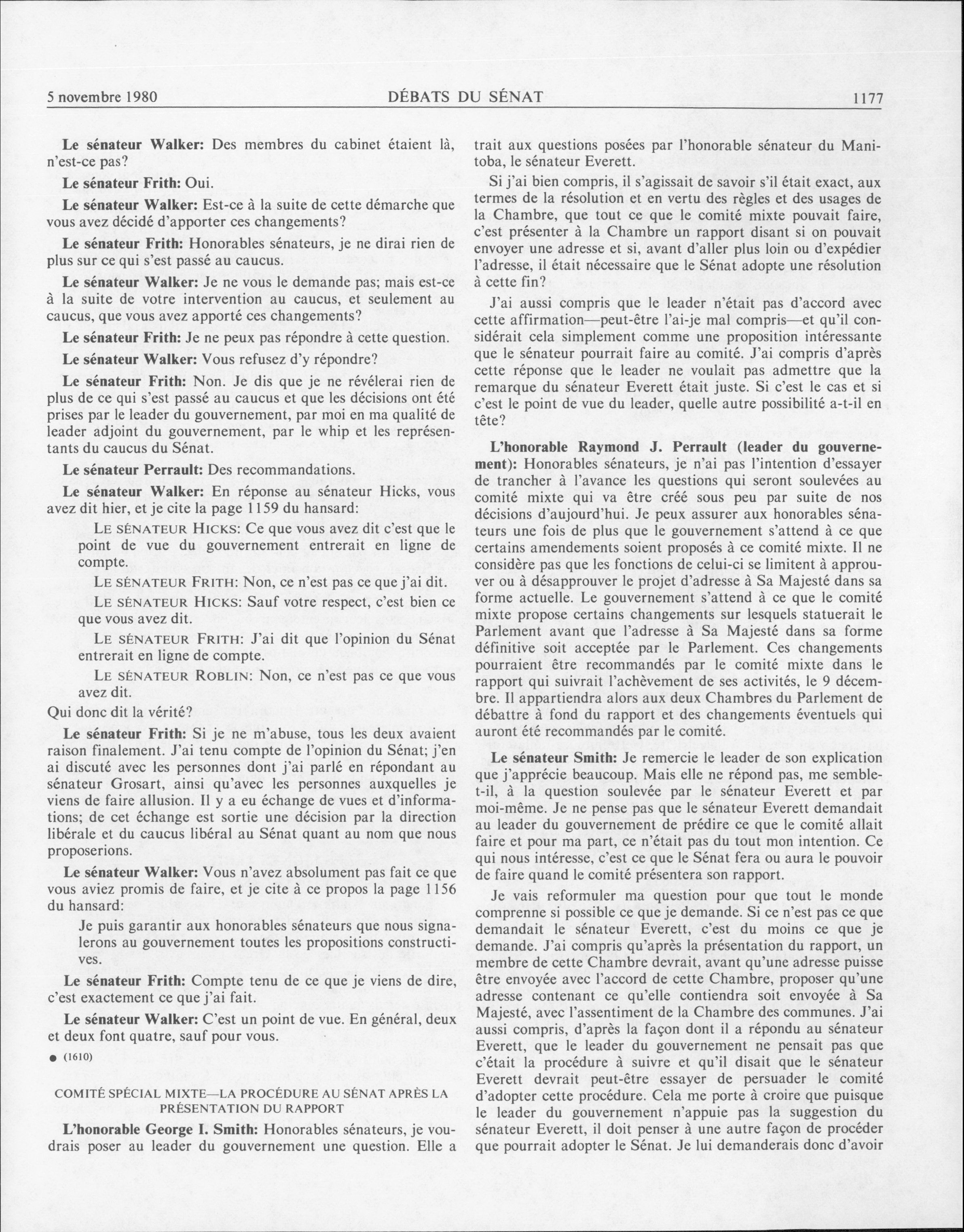 5 novembre 1980 DÉBATS DU SÉNAT 1177

Le sénateur Walker: Des membres du cabinet étaient là, n'est-ce pas?

Le sénateur Frith: Oui.

Le sénateur Walker: Est-ce à la suite de cette démarche que vous avez décidé d'apporter ces changements?

Le sénateur Frith: Honorables sénateurs, je ne dirai rien de plus sur ce qui s'est passé au caucus.

Le sénateur Walker: Je ne vous le demande pas; mais est-ce à la suite de votre intervention au caucus, et seulement au caucus, que vous avez apporté ces changements?

Le sénateur Frith: Je ne peux pas répondre à cette question.

Le sénateur Walker: Vous refusez d'y répondre?

Le sénateur Frith: Non. Je dis que je ne révélerai rien de plus de ce qui s'est passé au caucus et que les décisions ont été prises par le leader du gouvernement, par moi en ma qualité de leader adjoint du gouvernement, par le whip et les représentants du caucus du Sénat.

Le sénateur Perrault: Des recommandations.

Le sénateur Walker: En réponse au sénateur Hicks, vous avez dit hier, et je cite la page 1159 du hansard:

LE SÉNATEUR HICKS: Ce que vous avez dit c'est que le point de vue du gouvernement entrerait en ligne de compte.

LE SÉNATEUR FRITH: Non, ce n'est pas ce que j'ai dit.

LE SÉNATEUR HICKS: Sauf votre respect, c'est bien ce que vous avez dit.

LE SÉNATEUR FRITH: J'ai dit que l'opinion du Sénat entrerait en ligne de compte.

LE SÉNATEUR ROBLIN: Non, ce n'est pas ce que vous avez dit.

Qui donc dit la vérité?

Le sénateur Frith: Si je ne m'abuse, tous les deux avaient raison finalement. J'ai tenu compte de l'opinion du Sénat; j'en ai discuté avec les personnes dont j'ai parlé en répondant au sénateur Grosart, ainsi qu'avec les personnes auxquelles je viens de faire allusion. Il y a eu échange de vues et d'informations; de cet échange est sortie une décision par la direction libérale et du caucus libéral au Sénat quant au nom que nous proposerions.

Le sénateur Walker: Vous n'avez absolument pas fait ce que vous aviez promis de faire, et je cite à ce propos la page 1156 du hansard:

Je puis garantir aux honorables sénateurs que nous signalerons au gouvernement toutes les propositions constructives.

Le sénateur Frith: Compte tenu de ce que je viens de dire, c'est exactement ce que j'ai fait.

Le sénateur Walker: C'est un point de vue. En général, deux et deux font quatre, sauf pour vous.

● (1610)

COMITÉ SPÉCIAL MIXTE—LA PROCÉDURE AU SÉNAT APRÈS LA PRÉSENTATION DU RAPPORT

L'honorable George I. Smith: Honorables sénateurs, je voudrais poser au leader du gouvernement une question. Elle a trait aux questions posées par l'honorable sénateur du Manitoba, le sénateur Everett.

Si j'ai bien compris, il s'agissait de savoir s'il était exact, aux termes de la résolution et en vertu des règles et des usages de la Chambre, que tout ce que le comité mixte pouvait faire, c'est présenter à la Chambre un rapport disant si on pouvait envoyer une adresse et si, avant d'aller plus loin ou d'expédier l'adresse, il était nécessaire que le Sénat adopte une résolution à cette fin?

J'ai aussi compris que le leader n'était pas d'accord avec cette affirmation—peut-être l'ai-je mal compris—et qu'il considérait cela simplement comme une proposition intéressante que le sénateur pourrait faire au comité. J'ai compris d'après cette réponse que le leader ne voulait pas admettre que la remarque du sénateur Everett était juste. Si c'est le cas et si c'est le point de vue du leader, quelle autre possibilité a-t-il en tête?

L'honorable Raymond J. Perrault (leader du gouvernement): Honorables sénateurs, je n'ai pas l'intention d'essayer de trancher à l'avance les questions qui seront soulevées au comité mixte qui va être créé sous peu par suite de nos décisions d'aujourd'hui. Je peux assurer aux honorables sénateurs une fois de plus que le gouvernement s'attend à ce que certains amendements soient proposés à ce comité mixte. Il ne considère pas que les fonctions de celui-ci se limitent à approuver ou à désapprouver le projet d'adresse à Sa Majesté dans sa forme actuelle. Le gouvernement s'attend à ce que le comité mixte propose certains changements sur lesquels statuerait le Parlement avant que l'adresse à Sa Majesté dans sa forme définitive soit acceptée par le Parlement. Ces changements pourraient être recommandés par le comité mixte dans le rapport qui suivrait l'achèvement de ses activités, le 9 décembre. Il appartiendra alors aux deux Chambres du Parlement de débattre à fond du rapport et des changements éventuels qui auront été recommandés par le comité.

Le sénateur Smith: Je remercie le leader de son explication que j'apprécie beaucoup. Mais elle ne répond pas, me semble-t-il, à la question soulevée par le sénateur Everett et par moi-même. Je ne pense pas que le sénateur Everett demandait au leader du gouvernement de prédire ce que le comité allait faire et pour ma part, ce n'était pas du tout mon intention. Ce qui nous intéresse, c'est ce que le Sénat fera ou aura le pouvoir de faire quand le comité présentera son rapport.

Je vais reformuler ma question pour que tout le monde comprenne si possible ce que je demande. Si ce n'est pas ce que demandait le sénateur Everett, c'est du moins ce que je demande. J'ai compris qu'après la présentation du rapport, un membre de cette Chambre devrait, avant qu'une adresse puisse être envoyée avec l'accord de cette Chambre, proposer qu'une adresse contenant ce qu'elle contiendra soit envoyée à Sa Majesté, avec l'assentiment de la Chambre des communes. J'ai aussi compris, d'après la façon dont il a répondu au sénateur Everett, que le leader du gouvernement ne pensait pas que c'était la procédure à suivre et qu'il disait que le sénateur Everett devrait peut-être essayer de persuader le comité d'adopter cette procédure. Cela me porte à croire que puisque le leader du gouvernement n'appuie pas la suggestion du sénateur Everett, il doit penser à une autre façon de procéder que pourrait adopter le Sénat. Je lui demanderais donc d'avoir